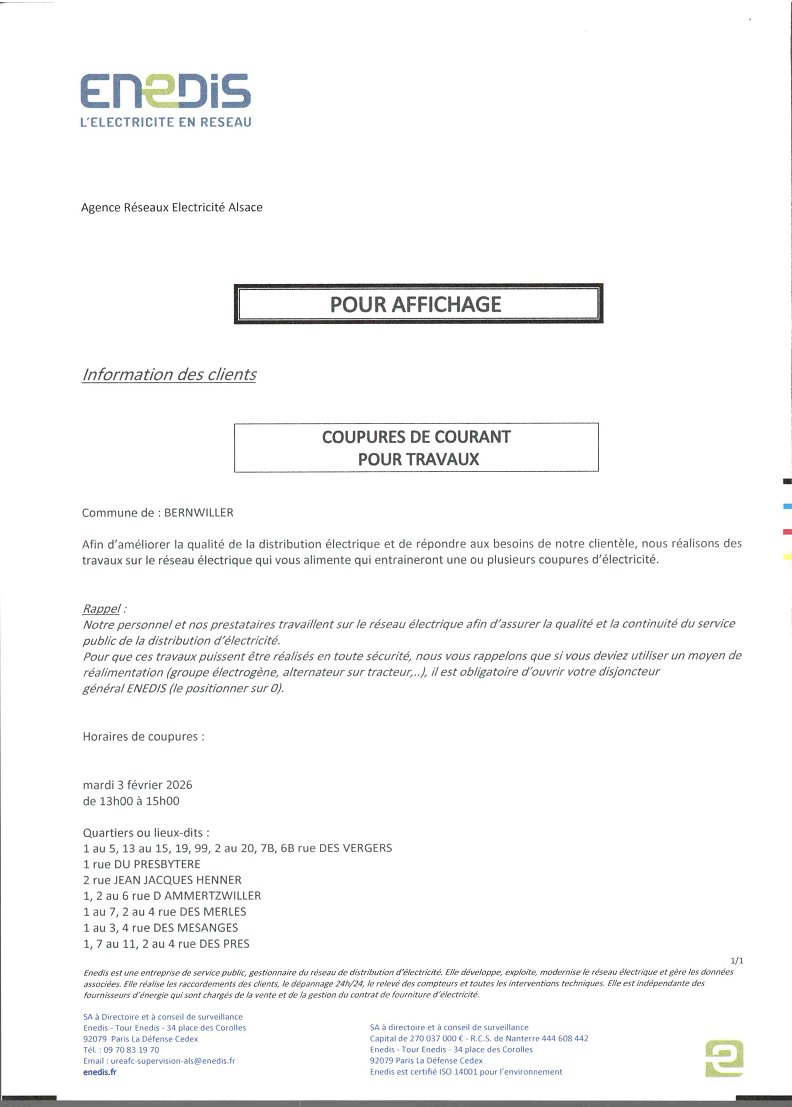 ENEDIS
L'ELECTRICITE EN RESEAU

Agence Réseaux Electricité Alsace

POUR AFFICHAGE

Information des clients

COUPURES DE COURANT
POUR TRAVAUX

Commune de : BERNWILLER

Afin d'améliorer la qualité de la distribution électrique et de répondre aux besoins de notre clientèle, nous réalisons des travaux sur le réseau électrique qui vous alimente qui entraineront une ou plusieurs coupures d'électricité.

Rappel :
Notre personnel et nos prestataires travaillent sur le réseau électrique afin d'assurer la qualité et la continuité du service public de la distribution d'électricité.
Pour que ces travaux puissent être réalisés en toute sécurité, nous vous rappelons que si vous deviez utiliser un moyen de réalimentation (groupe électrogène, alternateur sur tracteur,..), il est obligatoire d'ouvrir votre disjoncteur général ENEDIS (le positionner sur 0).

Horaires de coupures :

mardi 3 février 2026
de 13h00 à 15h00

Quartiers ou lieux-dits :
1 au 5, 13 au 15, 19, 99, 2 au 20, 7B, 6B rue DES VERGERS
1 rue DU PRESBYTERE
2 rue JEAN JACQUES HENNER
1, 2 au 6 rue D AMMERTZWILLER
1 au 7, 2 au 4 rue DES MERLES
1 au 3, 4 rue DES MESANGES
1, 7 au 11, 2 au 4 rue DES PRES

1/1

Enedis est une entreprise de service public, gestionnaire du réseau de distribution d'électricité. Elle développe, exploite, modernise le réseau électrique et gère les données associées. Elle réalise les raccordements des clients, le dépannage 24h/24, le relevé des compteurs et toutes les interventions techniques. Elle est indépendante des fournisseurs d'énergie qui sont chargés de la vente et de la gestion du contrat de fourniture d'électricité.

SA à Directoire et à conseil de surveillance
Enedis - Tour Enedis - 34 place des Corolles
92079 Paris La Défense Cedex
Tél. : 09 70 83 19 70
Email : ureafc-supervision-als@enedis.fr
enedis.fr

SA à directoire et à conseil de surveillance
Capital de 270 037 000 € - R.C.S. de Nanterre 444 608 442
Enedis - Tour Enedis - 34 place des Corolles
92079 Paris La Défense Cedex
Enedis est certifié ISO 14001 pour l'environnement